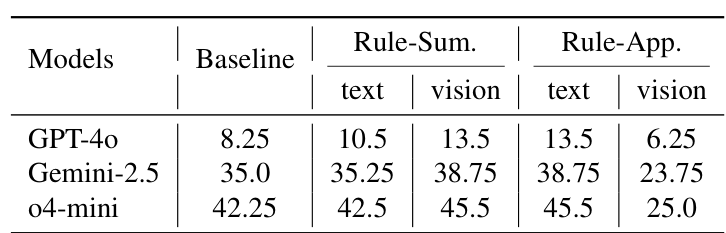 | Models | Baseline | Rule-Sum. text | Rule-Sum. vision | Rule-App. text | Rule-App. vision |
|---|---|---|---|---|---|
| GPT-4o | 8.25 | 10.5 | 13.5 | 13.5 | 6.25 |
| Gemini-2.5 | 35.0 | 35.25 | 38.75 | 38.75 | 23.75 |
| o4-mini | 42.25 | 42.5 | 45.5 | 45.5 | 25.0 |